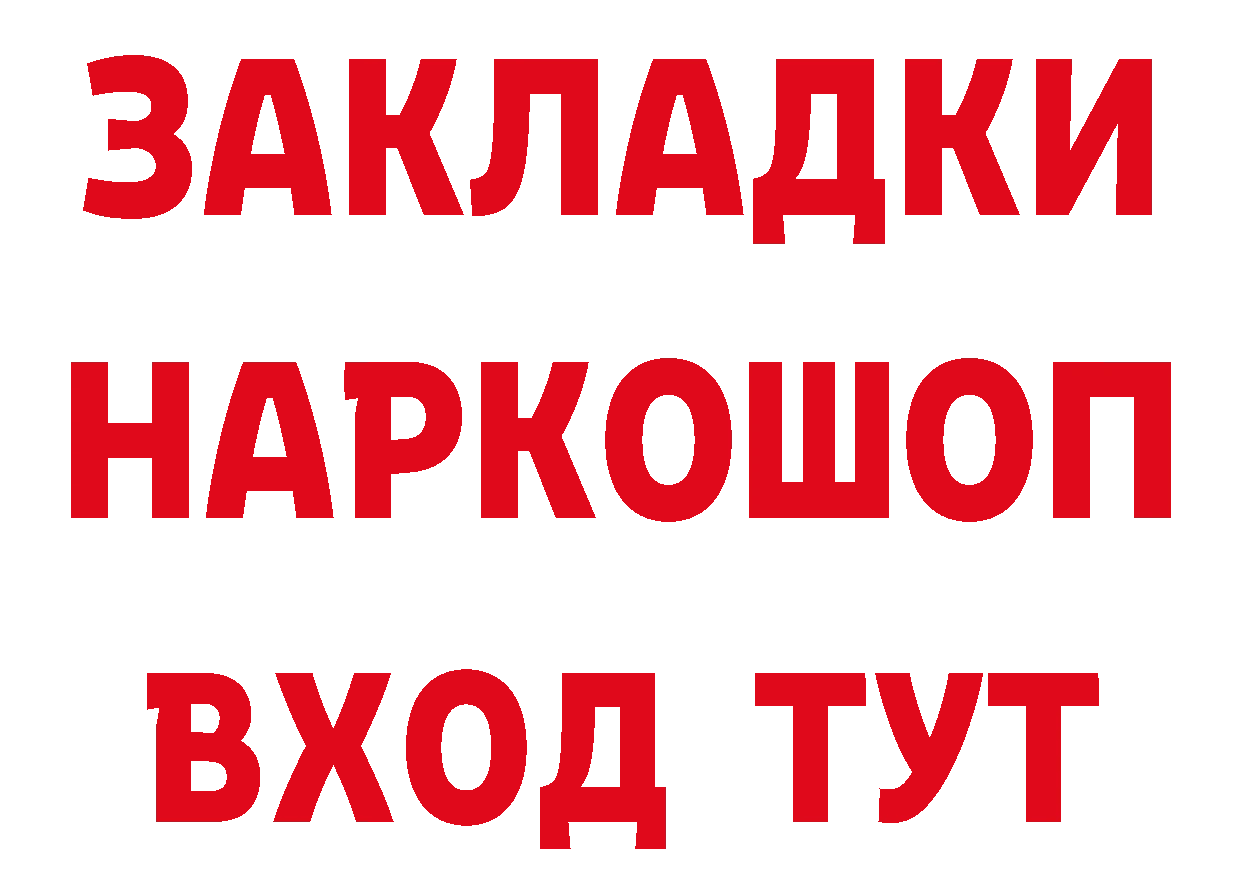 ЗАКЛАДКИ НАРКОШОП ВХОД ТУТ